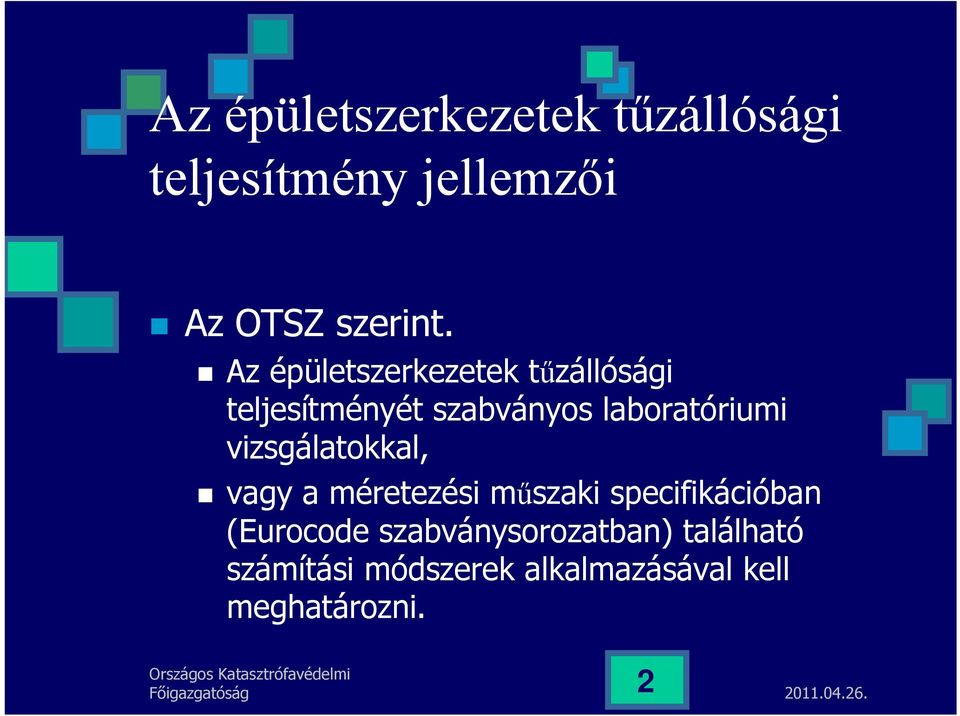 Az épületszerkezetek tűzállósági teljesítmény jellemzői

Az OTSZ szerint.

Az épületszerkezetek tűzállósági teljesítményét szabványos laboratóriumi vizsgálatokkal,

vagy a méretezési műszaki specifikációban (Eurocode szabványsorozatban) található számítási módszerek alkalmazásával kell meghatározni.

Országos Katasztrófavédelmi Főigazgatóság

2

2011.04.26.